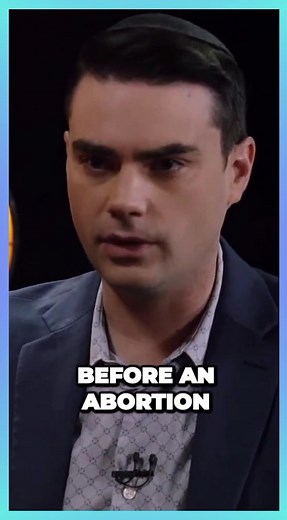 BEFORE AN
ABORTION